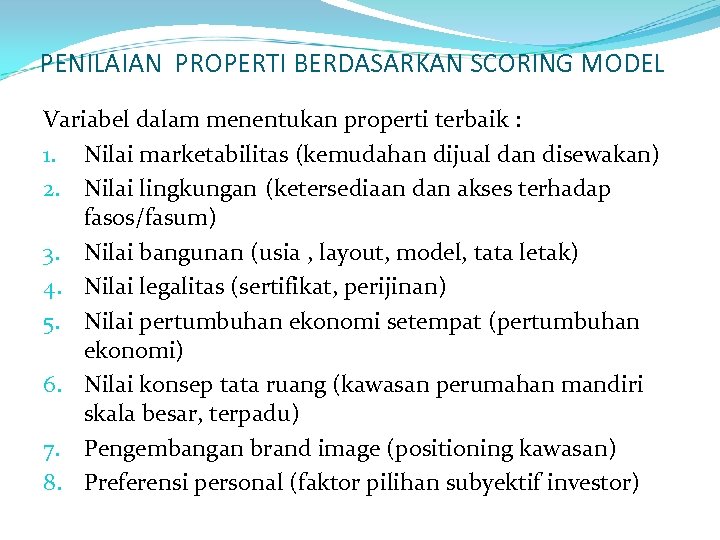 PENILAIAN PROPERTI BERDASARKAN SCORING MODEL

Variabel dalam menentukan properti terbaik :
1. Nilai marketabilitas (kemudahan dijual dan disewakan)
2. Nilai lingkungan (ketersediaan dan akses terhadap fasos/fasum)
3. Nilai bangunan (usia , layout, model, tata letak)
4. Nilai legalitas (sertifikat, perijinan)
5. Nilai pertumbuhan ekonomi setempat (pertumbuhan ekonomi)
6. Nilai konsep tata ruang (kawasan perumahan mandiri skala besar, terpadu)
7. Pengembangan brand image (positioning kawasan)
8. Preferensi personal (faktor pilihan subyektif investor)